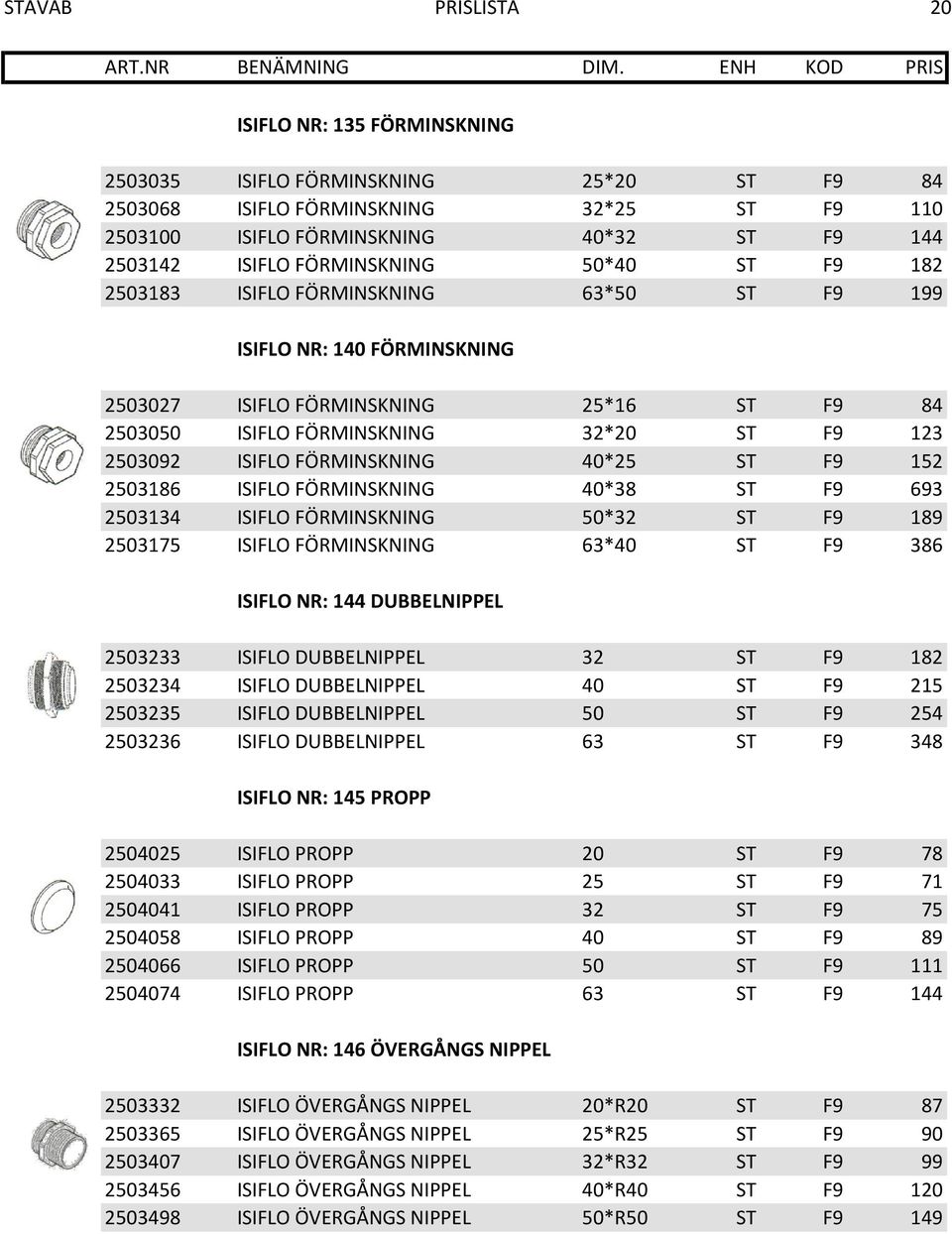 STAVAB PRISLISTA 20

| ART.NR | BENÄMNING | DIM. | ENH | KOD | PRIS |
|---|---|---|---|---|---|

ISIFLO NR: 135 FÖRMINSKNING

| | | | | | |
|---|---|---|---|---|---|
| 2503035 | ISIFLO FÖRMINSKNING | 25*20 | ST | F9 | 84 |
| 2503068 | ISIFLO FÖRMINSKNING | 32*25 | ST | F9 | 110 |
| 2503100 | ISIFLO FÖRMINSKNING | 40*32 | ST | F9 | 144 |
| 2503142 | ISIFLO FÖRMINSKNING | 50*40 | ST | F9 | 182 |
| 2503183 | ISIFLO FÖRMINSKNING | 63*50 | ST | F9 | 199 |

ISIFLO NR: 140 FÖRMINSKNING

| | | | | | |
|---|---|---|---|---|---|
| 2503027 | ISIFLO FÖRMINSKNING | 25*16 | ST | F9 | 84 |
| 2503050 | ISIFLO FÖRMINSKNING | 32*20 | ST | F9 | 123 |
| 2503092 | ISIFLO FÖRMINSKNING | 40*25 | ST | F9 | 152 |
| 2503186 | ISIFLO FÖRMINSKNING | 40*38 | ST | F9 | 693 |
| 2503134 | ISIFLO FÖRMINSKNING | 50*32 | ST | F9 | 189 |
| 2503175 | ISIFLO FÖRMINSKNING | 63*40 | ST | F9 | 386 |

ISIFLO NR: 144 DUBBELNIPPEL

| | | | | | |
|---|---|---|---|---|---|
| 2503233 | ISIFLO DUBBELNIPPEL | 32 | ST | F9 | 182 |
| 2503234 | ISIFLO DUBBELNIPPEL | 40 | ST | F9 | 215 |
| 2503235 | ISIFLO DUBBELNIPPEL | 50 | ST | F9 | 254 |
| 2503236 | ISIFLO DUBBELNIPPEL | 63 | ST | F9 | 348 |

ISIFLO NR: 145 PROPP

| | | | | | |
|---|---|---|---|---|---|
| 2504025 | ISIFLO PROPP | 20 | ST | F9 | 78 |
| 2504033 | ISIFLO PROPP | 25 | ST | F9 | 71 |
| 2504041 | ISIFLO PROPP | 32 | ST | F9 | 75 |
| 2504058 | ISIFLO PROPP | 40 | ST | F9 | 89 |
| 2504066 | ISIFLO PROPP | 50 | ST | F9 | 111 |
| 2504074 | ISIFLO PROPP | 63 | ST | F9 | 144 |

ISIFLO NR: 146 ÖVERGÅNGS NIPPEL

| | | | | | |
|---|---|---|---|---|---|
| 2503332 | ISIFLO ÖVERGÅNGS NIPPEL | 20*R20 | ST | F9 | 87 |
| 2503365 | ISIFLO ÖVERGÅNGS NIPPEL | 25*R25 | ST | F9 | 90 |
| 2503407 | ISIFLO ÖVERGÅNGS NIPPEL | 32*R32 | ST | F9 | 99 |
| 2503456 | ISIFLO ÖVERGÅNGS NIPPEL | 40*R40 | ST | F9 | 120 |
| 2503498 | ISIFLO ÖVERGÅNGS NIPPEL | 50*R50 | ST | F9 | 149 |